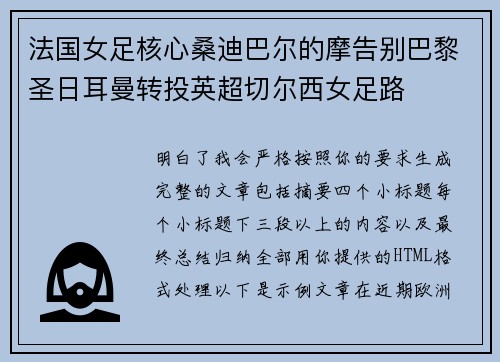 法国女足核心桑迪巴尔的摩告别巴黎圣日耳曼转投英超切尔西女足路

明白了我会严格按照你的要求生成完整的文章包括摘要四个小标题每个小标题下三段以上的内容以及最终总结归纳全部用你提供的HTML格式处理以下是示例文章在近期欧洲